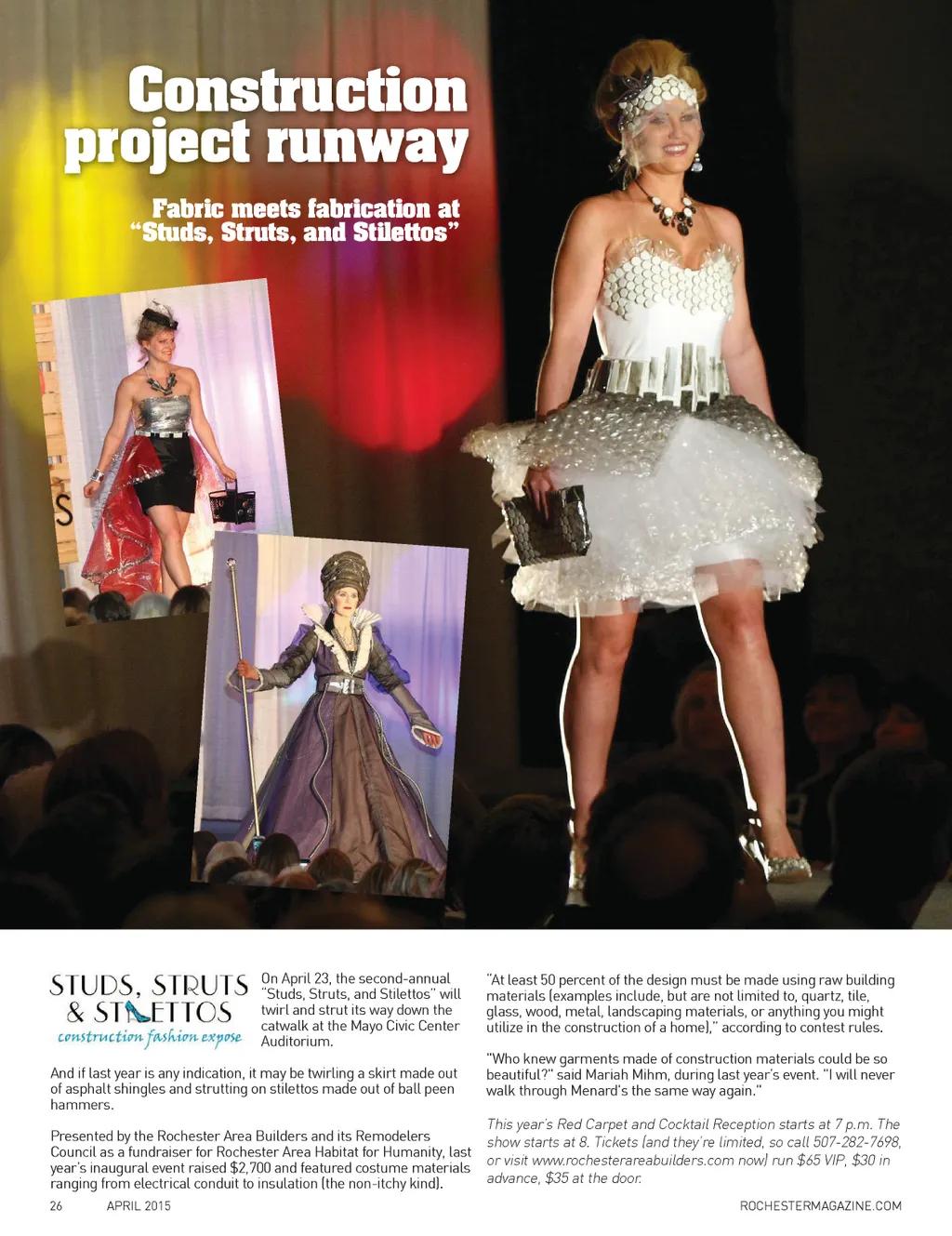 Construction project runway

Fabric meets fabrication at "Studs, Struts, and Stilettos"

STUDS, STRUTS & STILETTOS
construction fashion expose

On April 23, the second-annual "Studs, Struts, and Stilettos" will twirl and strut its way down the catwalk at the Mayo Civic Center Auditorium.

And if last year is any indication, it may be twirling a skirt made out of asphalt shingles and strutting on stilettos made out of ball peen hammers.

Presented by the Rochester Area Builders and its Remodelers Council as a fundraiser for Rochester Area Habitat for Humanity, last year's inaugural event raised $2,700 and featured costume materials ranging from electrical conduit to insulation (the non-itchy kind).

"At least 50 percent of the design must be made using raw building materials (examples include, but are not limited to, quartz, tile, glass, wood, metal, landscaping materials, or anything you might utilize in the construction of a home)," according to contest rules.

"Who knew garments made of construction materials could be so beautiful?" said Mariah Mihm, during last year's event. "I will never walk through Menard's the same way again."

This year's Red Carpet and Cocktail Reception starts at 7 p.m. The show starts at 8. Tickets (and they're limited, so call 507-282-7698, or visit www.rochesterareabuilders.com now) run $65 VIP, $30 in advance, $35 at the door.

26 APRIL 2015

ROCHESTERMAGAZINE.COM